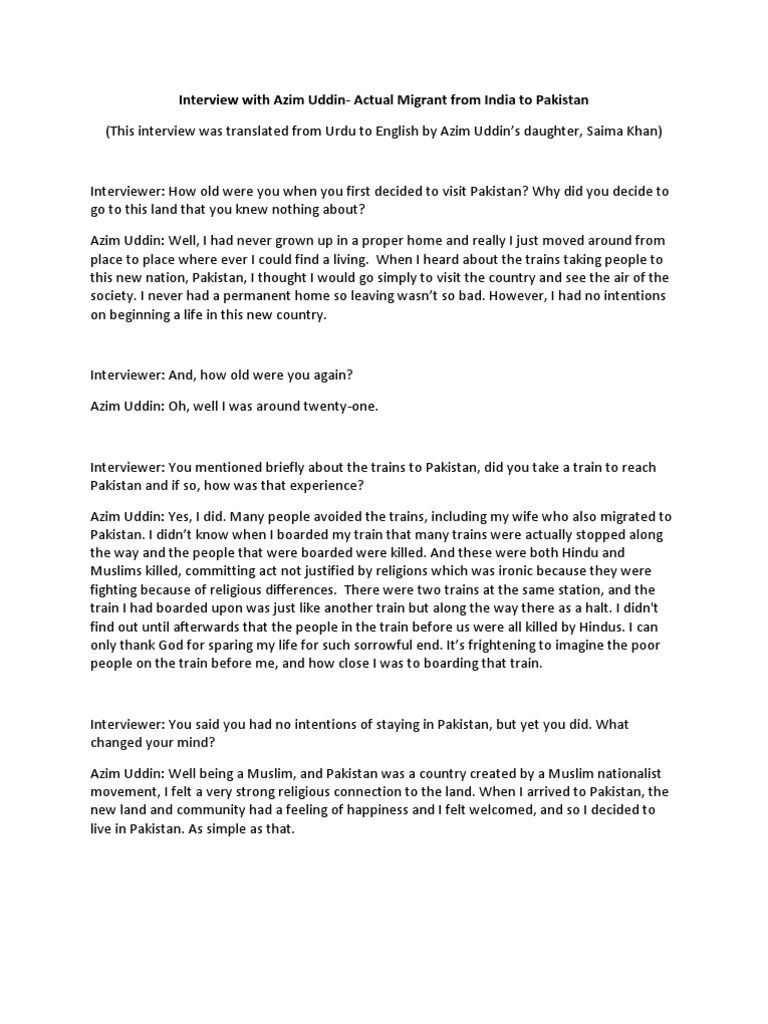 Interview with Azim Uddin- Actual Migrant from India to Pakistan

(This interview was translated from Urdu to English by Azim Uddin's daughter, Saima Khan)

Interviewer: How old were you when you first decided to visit Pakistan? Why did you decide to go to this land that you knew nothing about?

Azim Uddin: Well, I had never grown up in a proper home and really I just moved around from place to place where ever I could find a living. When I heard about the trains taking people to this new nation, Pakistan, I thought I would go simply to visit the country and see the air of the society. I never had a permanent home so leaving wasn't so bad. However, I had no intentions on beginning a life in this new country.

Interviewer: And, how old were you again?

Azim Uddin: Oh, well I was around twenty-one.

Interviewer: You mentioned briefly about the trains to Pakistan, did you take a train to reach Pakistan and if so, how was that experience?

Azim Uddin: Yes, I did. Many people avoided the trains, including my wife who also migrated to Pakistan. I didn't know when I boarded my train that many trains were actually stopped along the way and the people that were boarded were killed. And these were both Hindu and Muslims killed, committing act not justified by religions which was ironic because they were fighting because of religious differences. There were two trains at the same station, and the train I had boarded upon was just like another train but along the way there as a halt. I didn't find out until afterwards that the people in the train before us were all killed by Hindus. I can only thank God for sparing my life for such sorrowful end. It's frightening to imagine the poor people on the train before me, and how close I was to boarding that train.

Interviewer: You said you had no intentions of staying in Pakistan, but yet you did. What changed your mind?

Azim Uddin: Well being a Muslim, and Pakistan was a country created by a Muslim nationalist movement, I felt a very strong religious connection to the land. When I arrived to Pakistan, the new land and community had a feeling of happiness and I felt welcomed, and so I decided to live in Pakistan. As simple as that.